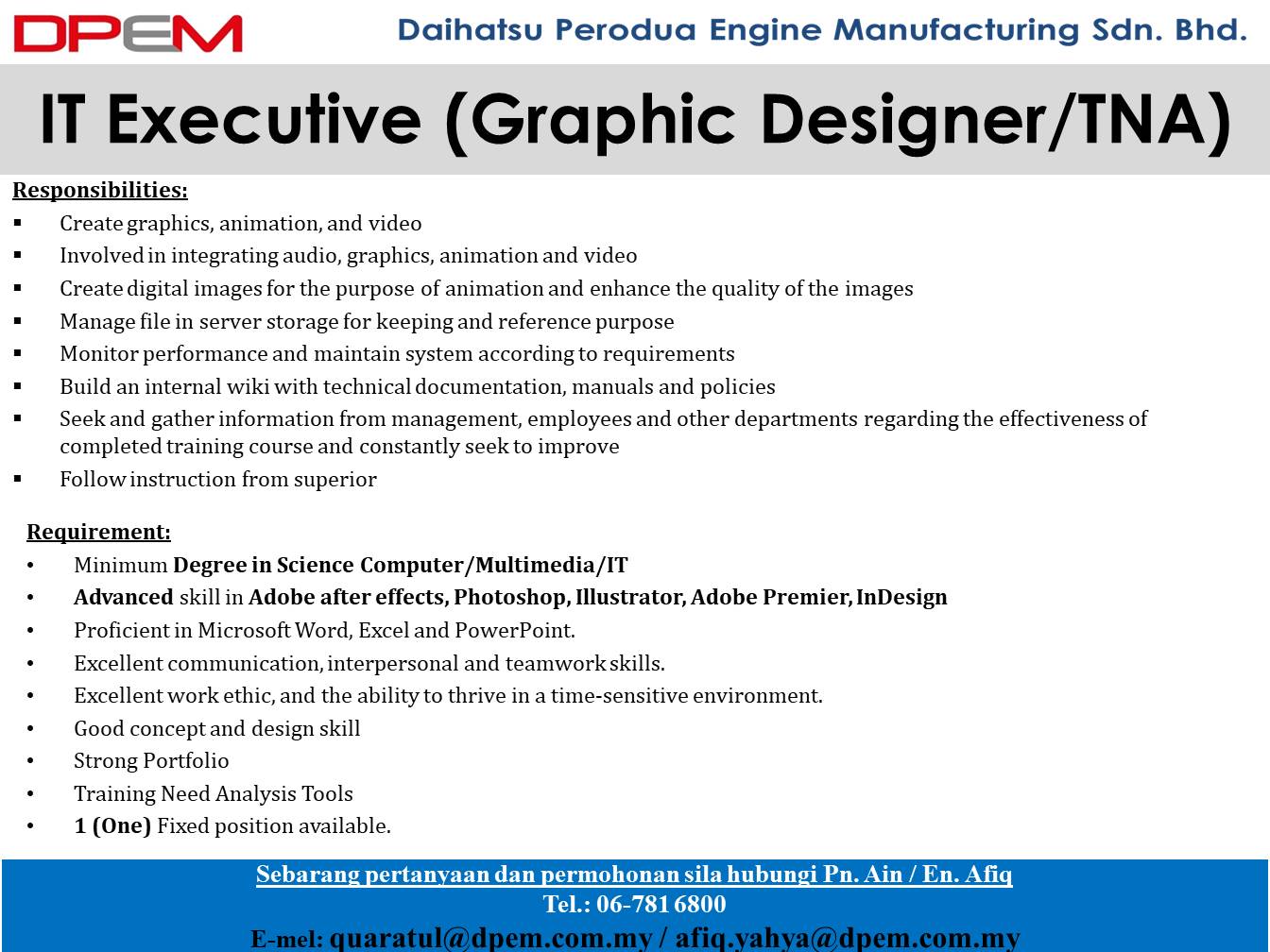 DPEM Daihatsu Perodua Engine Manufacturing Sdn. Bhd.

IT Executive (Graphic Designer/TNA)

Responsibilities:
• Create graphics, animation, and video
• Involved in integrating audio, graphics, animation and video
• Create digital images for the purpose of animation and enhance the quality of the images
• Manage file in server storage for keeping and reference purpose
• Monitor performance and maintain system according to requirements
• Build an internal wiki with technical documentation, manuals and policies
• Seek and gather information from management, employees and other departments regarding the effectiveness of completed training course and constantly seek to improve
• Follow instruction from superior

Requirement:
• Minimum Degree in Science Computer/Multimedia/IT
• Advanced skill in Adobe after effects, Photoshop, Illustrator, Adobe Premier, InDesign
• Proficient in Microsoft Word, Excel and PowerPoint.
• Excellent communication, interpersonal and teamwork skills.
• Excellent work ethic, and the ability to thrive in a time-sensitive environment.
• Good concept and design skill
• Strong Portfolio
• Training Need Analysis Tools
• 1 (One) Fixed position available.

Sebarang pertanyaan dan permohonan sila hubungi Pn. Ain / En. Afiq
Tel.: 06-781 6800
E-mel: quaratul@dpem.com.my / afiq.yahya@dpem.com.my